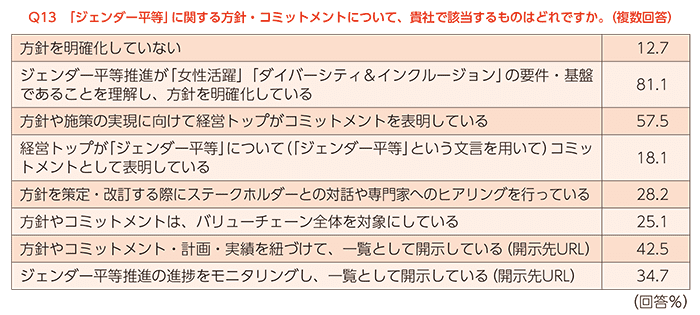 Q13 「ジェンダー平等」に関する方針・コミットメントについて、貴社で該当するものはどれですか。(複数回答)

| | |
|---|---|
| 方針を明確化していない | 12.7 |
| ジェンダー平等推進が「女性活躍」「ダイバーシティ＆インクルージョン」の要件・基盤であることを理解し、方針を明確化している | 81.1 |
| 方針や施策の実現に向けて経営トップがコミットメントを表明している | 57.5 |
| 経営トップが「ジェンダー平等」について(「ジェンダー平等」という文言を用いて)コミットメントとして表明している | 18.1 |
| 方針を策定・改訂する際にステークホルダーとの対話や専門家へのヒアリングを行っている | 28.2 |
| 方針やコミットメントは、バリューチェーン全体を対象にしている | 25.1 |
| 方針やコミットメント・計画・実績を紐づけて、一覧として開示している(開示先URL) | 42.5 |
| ジェンダー平等推進の進捗をモニタリングし、一覧として開示している(開示先URL) | 34.7 |

(回答%)